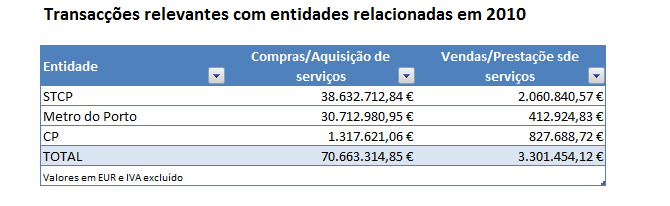 Transacções relevantes com entidades relacionadas em 2010

| Entidade | Compras/Aquisição de serviços | Vendas/Prestação sde serviços |
|---|---|---|
| STCP | 38.632.712,84 € | 2.060.840,57 € |
| Metro do Porto | 30.712.980,95 € | 412.924,83 € |
| CP | 1.317.621,06 € | 827.688,72 € |
| TOTAL | 70.663.314,85 € | 3.301.454,12 € |

Valores em EUR e IVA excluído